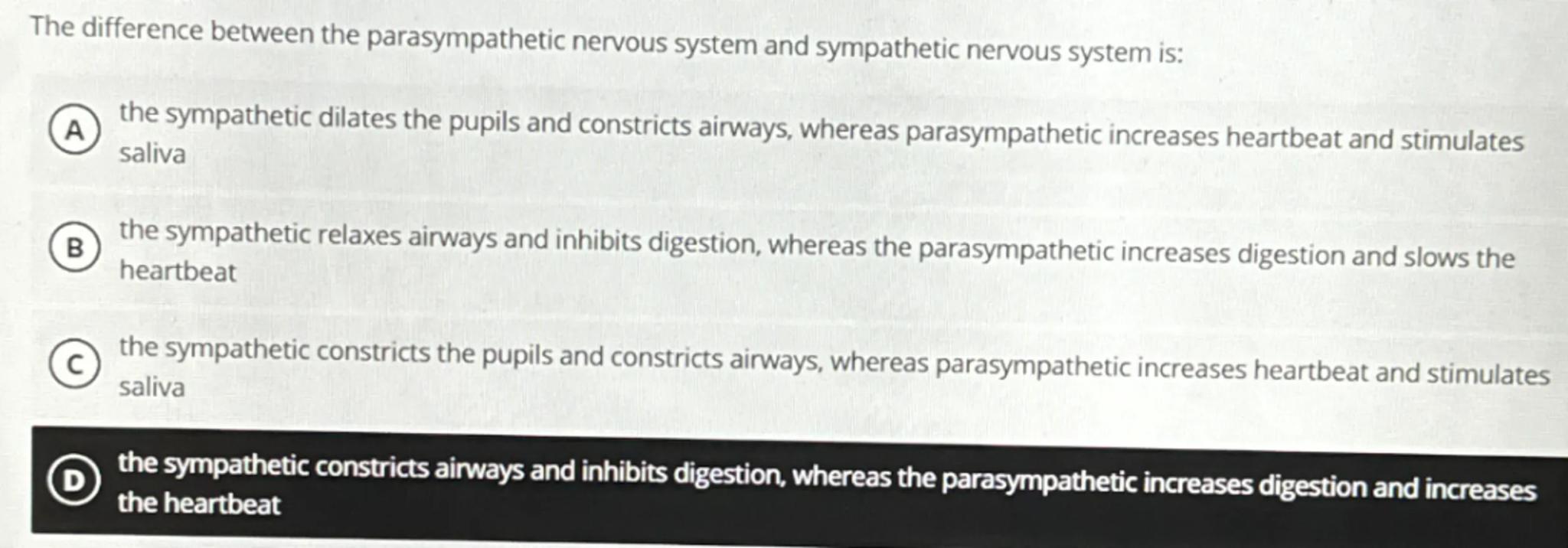 The difference between the parasympathetic nervous system and sympathetic nervous system is:

A the sympathetic dilates the pupils and constricts airways, whereas parasympathetic increases heartbeat and stimulates saliva

B the sympathetic relaxes airways and inhibits digestion, whereas the parasympathetic increases digestion and slows the heartbeat

C the sympathetic constricts the pupils and constricts airways, whereas parasympathetic increases heartbeat and stimulates saliva

D the sympathetic constricts airways and inhibits digestion, whereas the parasympathetic increases digestion and increases the heartbeat